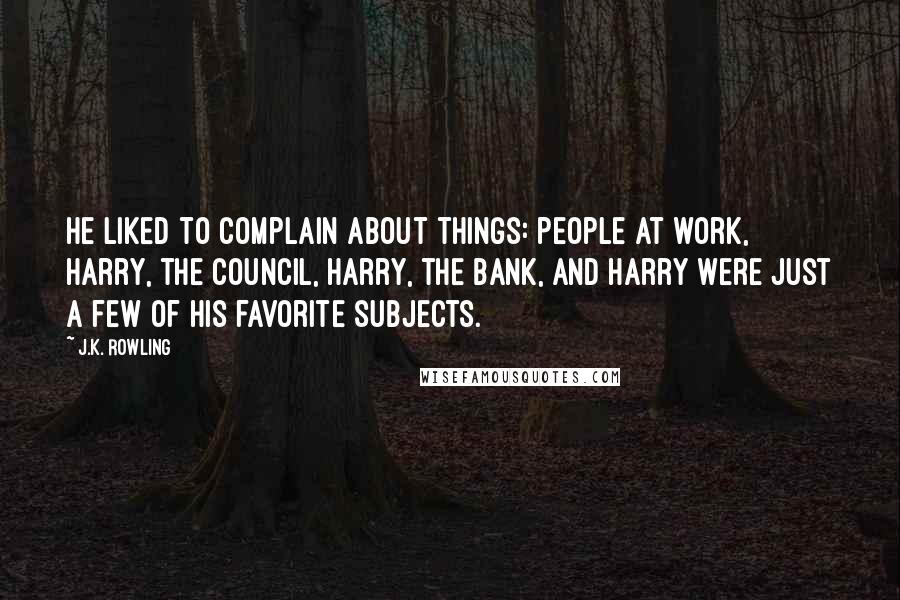 HE LIKED TO COMPLAIN ABOUT THINGS: PEOPLE AT WORK, HARRY, THE COUNCIL, HARRY, THE BANK, AND HARRY WERE JUST A FEW OF HIS FAVORITE SUBJECTS.

~ J.K. ROWLING

WISEFAMOUSQUOTES.COM